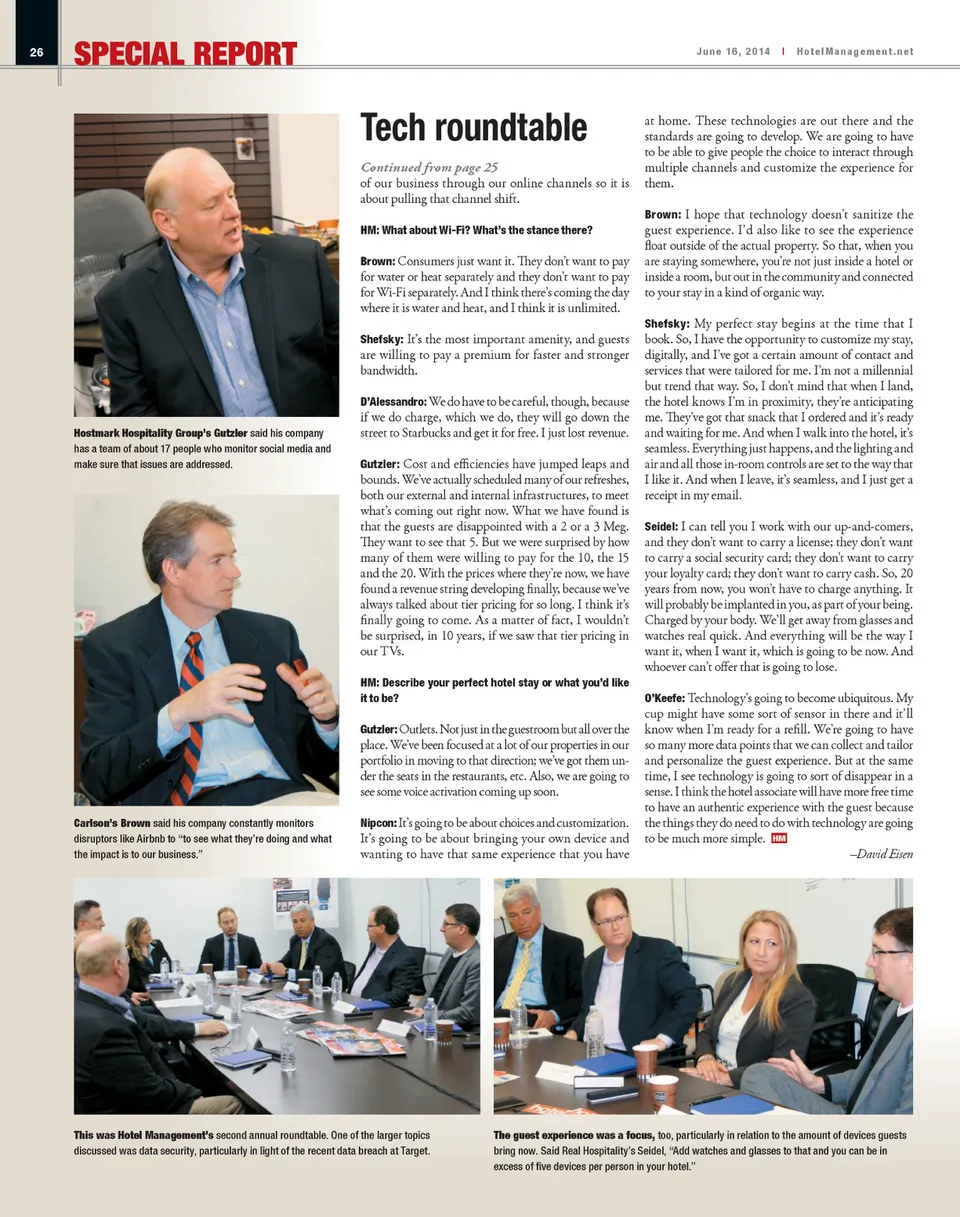 26

SPECIAL REPORT

June 16, 2014 | HotelManagement.net

Hostmark Hospitality Group's Gutzler said his company has a team of about 17 people who monitor social media and make sure that issues are addressed.

Carlson's Brown said his company constantly monitors disruptors like Airbnb to "to see what they're doing and what the impact is to our business."

Tech roundtable

Continued from page 25

of our business through our online channels so it is about pulling that channel shift.

HM: What about Wi-Fi? What's the stance there?

Brown: Consumers just want it. They don't want to pay for water or heat separately and they don't want to pay for Wi-Fi separately. And I think there's coming the day where it is water and heat, and I think it is unlimited.

Shefsky: It's the most important amenity, and guests are willing to pay a premium for faster and stronger bandwidth.

D'Alessandro: We do have to be careful, though, because if we do charge, which we do, they will go down the street to Starbucks and get it for free. I just lost revenue.

Gutzler: Cost and efficiencies have jumped leaps and bounds. We've actually scheduled many of our refreshes, both our external and internal infrastructures, to meet what's coming out right now. What we have found is that the guests are disappointed with a 2 or a 3 Meg. They want to see that 5. But we were surprised by how many of them were willing to pay for the 10, the 15 and the 20. With the prices where they're now, we have found a revenue string developing finally, because we've always talked about tier pricing for so long. I think it's finally going to come. As a matter of fact, I wouldn't be surprised, in 10 years, if we saw that tier pricing in our TVs.

HM: Describe your perfect hotel stay or what you'd like it to be?

Gutzler: Outlets. Not just in the guestroom but all over the place. We've been focused at a lot of our properties in our portfolio in moving to that direction; we've got them under the seats in the restaurants, etc. Also, we are going to see some voice activation coming up soon.

Nipcon: It's going to be about choices and customization. It's going to be about bringing your own device and wanting to have that same experience that you have at home. These technologies are out there and the standards are going to develop. We are going to have to be able to give people the choice to interact through multiple channels and customize the experience for them.

Brown: I hope that technology doesn't sanitize the guest experience. I'd also like to see the experience float outside of the actual property. So that, when you are staying somewhere, you're not just inside a hotel or inside a room, but out in the community and connected to your stay in a kind of organic way.

Shefsky: My perfect stay begins at the time that I book. So, I have the opportunity to customize my stay, digitally, and I've got a certain amount of contact and services that were tailored for me. I'm not a millennial but trend that way. So, I don't mind that when I land, the hotel knows I'm in proximity, they're anticipating me. They've got that snack that I ordered and it's ready and waiting for me. And when I walk into the hotel, it's seamless. Everything just happens, and the lighting and air and all those in-room controls are set to the way that I like it. And when I leave, it's seamless, and I just get a receipt in my email.

Seidel: I can tell you I work with our up-and-comers, and they don't want to carry a license; they don't want to carry a social security card; they don't want to carry your loyalty card; they don't want to carry cash. So, 20 years from now, you won't have to charge anything. It will probably be implanted in you, as part of your being. Charged by your body. We'll get away from glasses and watches real quick. And everything will be the way I want it, when I want it, which is going to be now. And whoever can't offer that is going to lose.

O'Keefe: Technology's going to become ubiquitous. My cup might have some sort of sensor in there and it'll know when I'm ready for a refill. We're going to have so many more data points that we can collect and tailor and personalize the guest experience. But at the same time, I see technology is going to sort of disappear in a sense. I think the hotel associate will have more free time to have an authentic experience with the guest because the things they do need to do with technology are going to be much more simple. HM

–David Eisen

This was Hotel Management's second annual roundtable. One of the larger topics discussed was data security, particularly in light of the recent data breach at Target.

The guest experience was a focus, too, particularly in relation to the amount of devices guests bring now. Said Real Hospitality's Seidel, "Add watches and glasses to that and you can be in excess of five devices per person in your hotel."